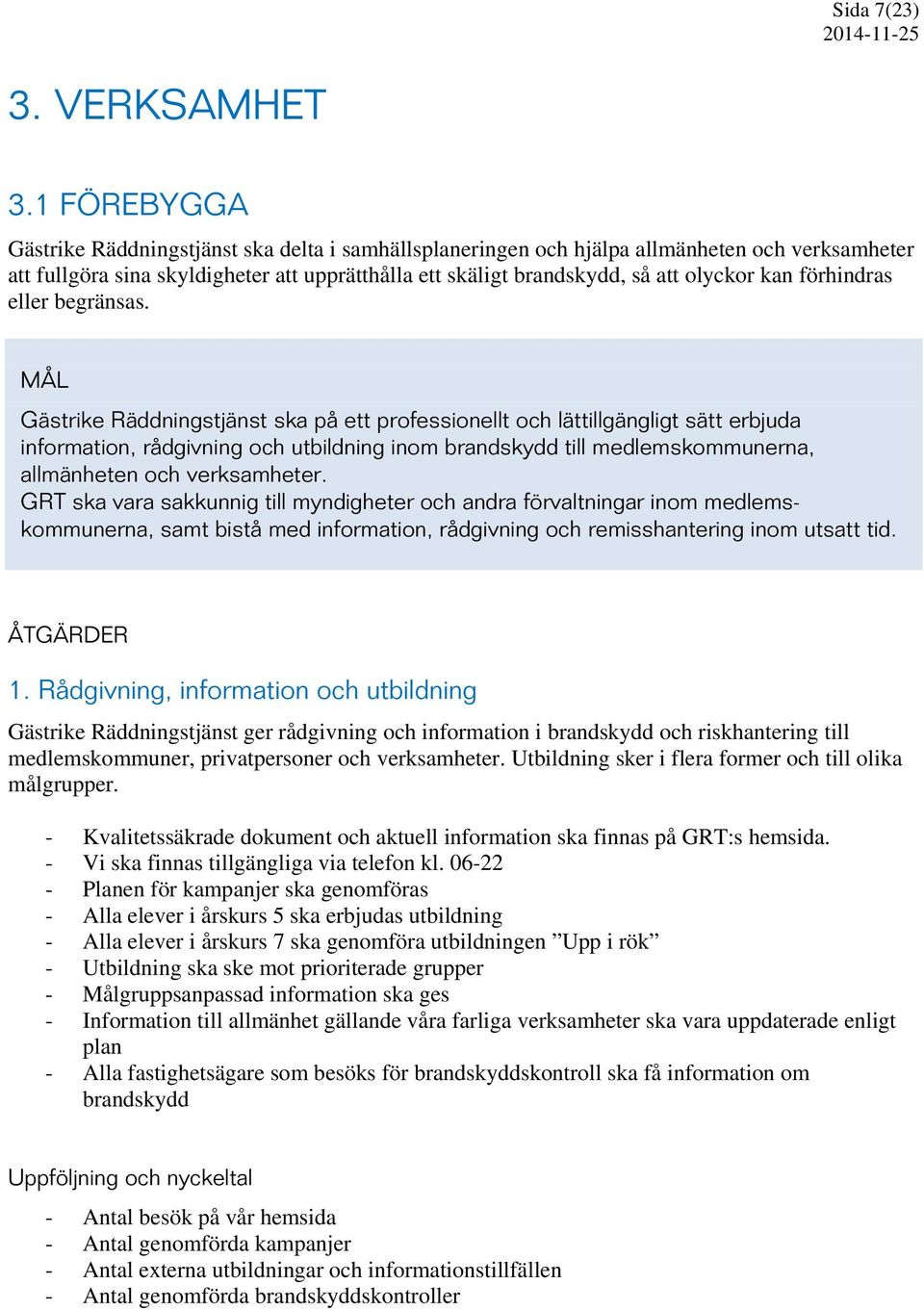 Sida 7(23)
2014-11-25

3. VERKSAMHET

3.1 FÖREBYGGA

Gästrike Räddningstjänst ska delta i samhällsplaneringen och hjälpa allmänheten och verksamheter att fullgöra sina skyldigheter att upprätthålla ett skäligt brandskydd, så att olyckor kan förhindras eller begränsas.

MÅL

Gästrike Räddningstjänst ska på ett professionellt och lättillgängligt sätt erbjuda information, rådgivning och utbildning inom brandskydd till medlemskommunerna, allmänheten och verksamheter.
GRT ska vara sakkunnig till myndigheter och andra förvaltningar inom medlemskommunerna, samt bistå med information, rådgivning och remisshantering inom utsatt tid.

ÅTGÄRDER

1. Rådgivning, information och utbildning

Gästrike Räddningstjänst ger rådgivning och information i brandskydd och riskhantering till medlemskommuner, privatpersoner och verksamheter. Utbildning sker i flera former och till olika målgrupper.

- Kvalitetssäkrade dokument och aktuell information ska finnas på GRT:s hemsida.
- Vi ska finnas tillgängliga via telefon kl. 06-22
- Planen för kampanjer ska genomföras
- Alla elever i årskurs 5 ska erbjudas utbildning
- Alla elever i årskurs 7 ska genomföra utbildningen ”Upp i rök”
- Utbildning ska ske mot prioriterade grupper
- Målgruppsanpassad information ska ges
- Information till allmänhet gällande våra farliga verksamheter ska vara uppdaterade enligt plan
- Alla fastighetsägare som besöks för brandskyddskontroll ska få information om brandskydd

Uppföljning och nyckeltal

- Antal besök på vår hemsida
- Antal genomförda kampanjer
- Antal externa utbildningar och informationstillfällen
- Antal genomförda brandskyddskontroller